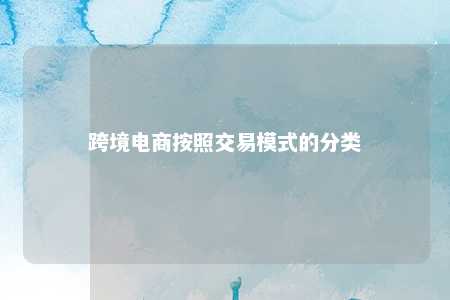 跨境电商按照交易模式的分类